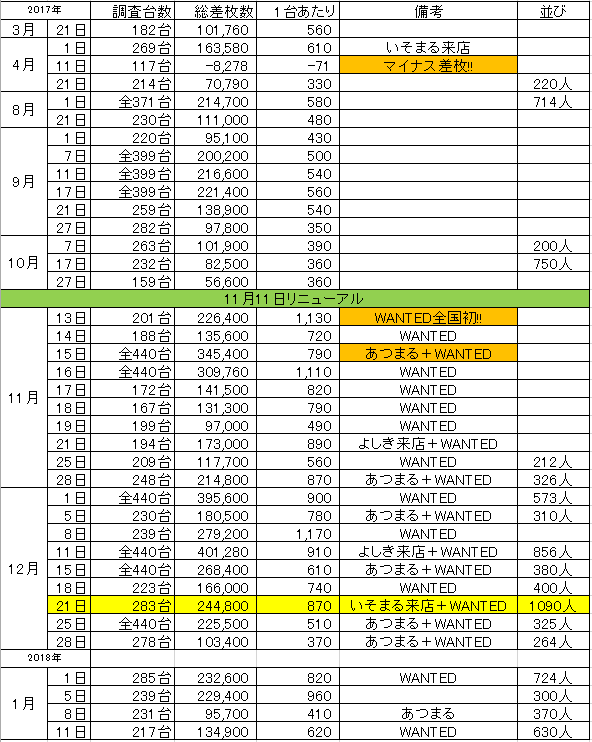 | 2017年 | | 調査台数 | 総差枚数 | 1台あたり | 備考 | 並び |
|---|---|---|---|---|---|---|
| 3月 | 21日 | 182台 | 101,760 | 560 | | |
| 4月 | 1日 | 269台 | 163,580 | 610 | いそまる来店 | |
| | 11日 | 117台 | -8,278 | -71 | マイナス差枚!! | |
| | 21日 | 214台 | 70,790 | 330 | | 220人 |
| 8月 | 1日 | 全371台 | 214,700 | 580 | | 714人 |
| | 21日 | 230台 | 111,000 | 480 | | |
| 9月 | 1日 | 220台 | 95,100 | 430 | | |
| | 7日 | 全399台 | 200,200 | 500 | | |
| | 11日 | 全399台 | 216,600 | 540 | | |
| | 17日 | 全399台 | 221,400 | 560 | | |
| | 21日 | 259台 | 138,900 | 540 | | |
| | 27日 | 282台 | 97,800 | 350 | | |
| 10月 | 7日 | 263台 | 101,900 | 390 | | 200人 |
| | 17日 | 232台 | 82,500 | 360 | | 750人 |
| | 27日 | 159台 | 56,600 | 360 | | |
| 11月11日リニューアル | | | | | | |
| 11月 | 13日 | 201台 | 226,400 | 1,130 | WANTED全国初!! | |
| | 14日 | 188台 | 135,600 | 720 | WANTED | |
| | 15日 | 全440台 | 345,400 | 790 | あつまる+WANTED | |
| | 16日 | 全440台 | 309,760 | 1,110 | WANTED | |
| | 17日 | 172台 | 141,500 | 820 | WANTED | |
| | 18日 | 167台 | 131,300 | 790 | WANTED | |
| | 19日 | 199台 | 97,000 | 490 | WANTED | |
| | 21日 | 194台 | 173,000 | 890 | よしき来店+WANTED | |
| | 25日 | 209台 | 117,700 | 560 | WANTED | 212人 |
| | 28日 | 248台 | 214,800 | 870 | あつまる+WANTED | 326人 |
| 12月 | 1日 | 全440台 | 395,600 | 900 | WANTED | 573人 |
| | 5日 | 230台 | 180,500 | 780 | あつまる+WANTED | 310人 |
| | 8日 | 239台 | 279,200 | 1,170 | WANTED | |
| | 11日 | 全440台 | 401,280 | 910 | よしき来店+WANTED | 856人 |
| | 15日 | 全440台 | 268,400 | 610 | あつまる+WANTED | 380人 |
| | 18日 | 223台 | 166,000 | 740 | WANTED | 400人 |
| | 21日 | 283台 | 244,800 | 870 | いそまる来店+WANTED | 1090人 |
| | 25日 | 全440台 | 225,500 | 510 | あつまる+WANTED | 325人 |
| | 28日 | 278台 | 103,400 | 370 | あつまる+WANTED | 264人 |
| 2018年 | | | | | | |
| 1月 | 1日 | 285台 | 232,600 | 820 | WANTED | 724人 |
| | 5日 | 239台 | 229,400 | 960 | | 300人 |
| | 8日 | 231台 | 95,700 | 410 | あつまる | 370人 |
| | 11日 | 217台 | 134,900 | 620 | WANTED | 630人 |